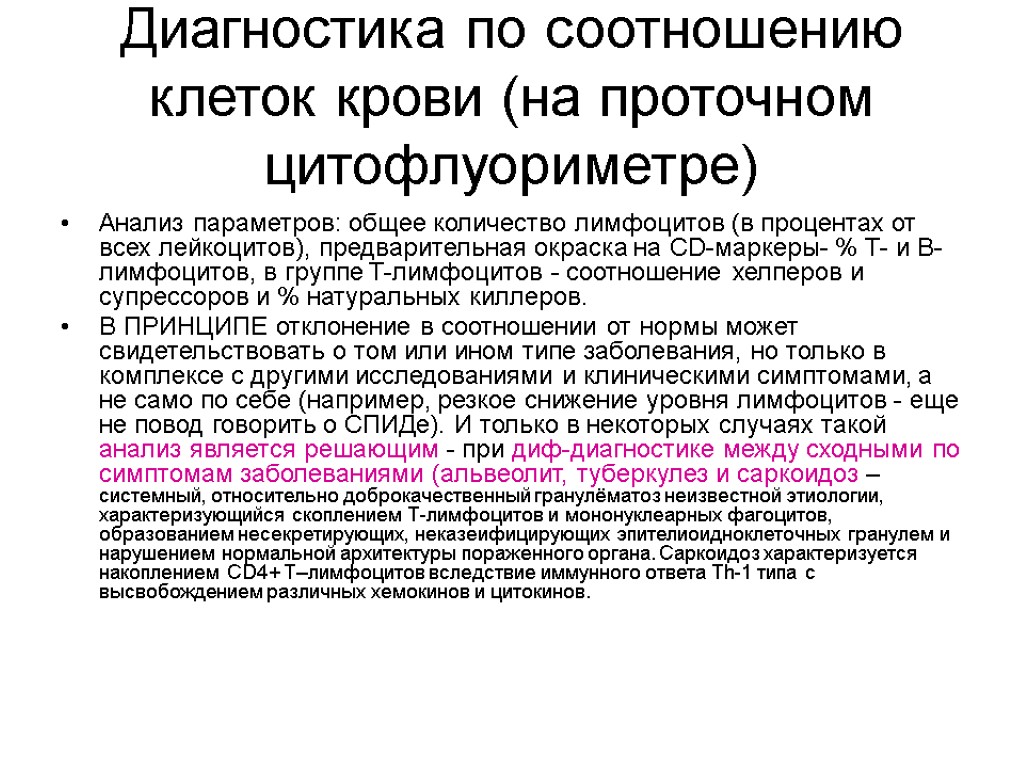 Диагностика по соотношению клеток крови (на проточном цитофлуориметре)

• Анализ параметров: общее количество лимфоцитов (в процентах от всех лейкоцитов), предварительная окраска на CD-маркеры- % Т- и В-лимфоцитов, в группе Т-лимфоцитов - соотношение хелперов и супрессоров и % натуральных киллеров.

• В ПРИНЦИПЕ отклонение в соотношении от нормы может свидетельствовать о том или ином типе заболевания, но только в комплексе с другими исследованиями и клиническими симптомами, а не само по себе (например, резкое снижение уровня лимфоцитов - еще не повод говорить о СПИДе). И только в некоторых случаях такой анализ является решающим - при диф-диагностике между сходными по симптомам заболеваниями (альвеолит, туберкулез и саркоидоз – системный, относительно доброкачественный гранулёматоз неизвестной этиологии, характеризующийся скоплением Т-лимфоцитов и мононуклеарных фагоцитов, образованием несекретирующих, неказеифицирующих эпителиоидноклеточных гранулем и нарушением нормальной архитектуры пораженного органа. Саркоидоз характеризуется накоплением CD4+ Т–лимфоцитов вследствие иммунного ответа Th-1 типа с высвобождением различных хемокинов и цитокинов.